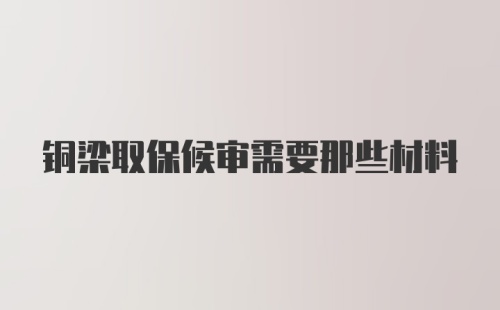 铜梁取保候审需要那些材料